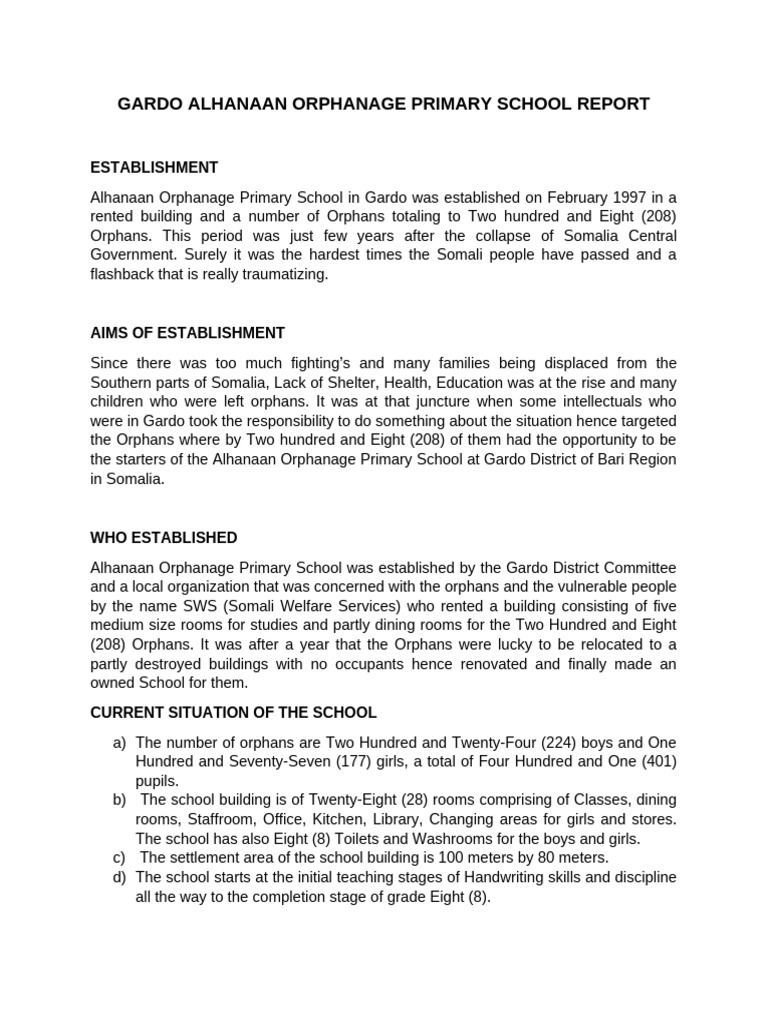 GARDO ALHANAAN ORPHANAGE PRIMARY SCHOOL REPORT

ESTABLISHMENT

Alhanaan Orphanage Primary School in Gardo was established on February 1997 in a rented building and a number of Orphans totaling to Two hundred and Eight (208) Orphans. This period was just few years after the collapse of Somalia Central Government. Surely it was the hardest times the Somali people have passed and a flashback that is really traumatizing.

AIMS OF ESTABLISHMENT

Since there was too much fighting's and many families being displaced from the Southern parts of Somalia, Lack of Shelter, Health, Education was at the rise and many children who were left orphans. It was at that juncture when some intellectuals who were in Gardo took the responsibility to do something about the situation hence targeted the Orphans where by Two hundred and Eight (208) of them had the opportunity to be the starters of the Alhanaan Orphanage Primary School at Gardo District of Bari Region in Somalia.

WHO ESTABLISHED

Alhanaan Orphanage Primary School was established by the Gardo District Committee and a local organization that was concerned with the orphans and the vulnerable people by the name SWS (Somali Welfare Services) who rented a building consisting of five medium size rooms for studies and partly dining rooms for the Two Hundred and Eight (208) Orphans. It was after a year that the Orphans were lucky to be relocated to a partly destroyed buildings with no occupants hence renovated and finally made an owned School for them.

CURRENT SITUATION OF THE SCHOOL

a) The number of orphans are Two Hundred and Twenty-Four (224) boys and One Hundred and Seventy-Seven (177) girls, a total of Four Hundred and One (401) pupils.
b) The school building is of Twenty-Eight (28) rooms comprising of Classes, dining rooms, Staffroom, Office, Kitchen, Library, Changing areas for girls and stores. The school has also Eight (8) Toilets and Washrooms for the boys and girls.
c) The settlement area of the school building is 100 meters by 80 meters.
d) The school starts at the initial teaching stages of Handwriting skills and discipline all the way to the completion stage of grade Eight (8).